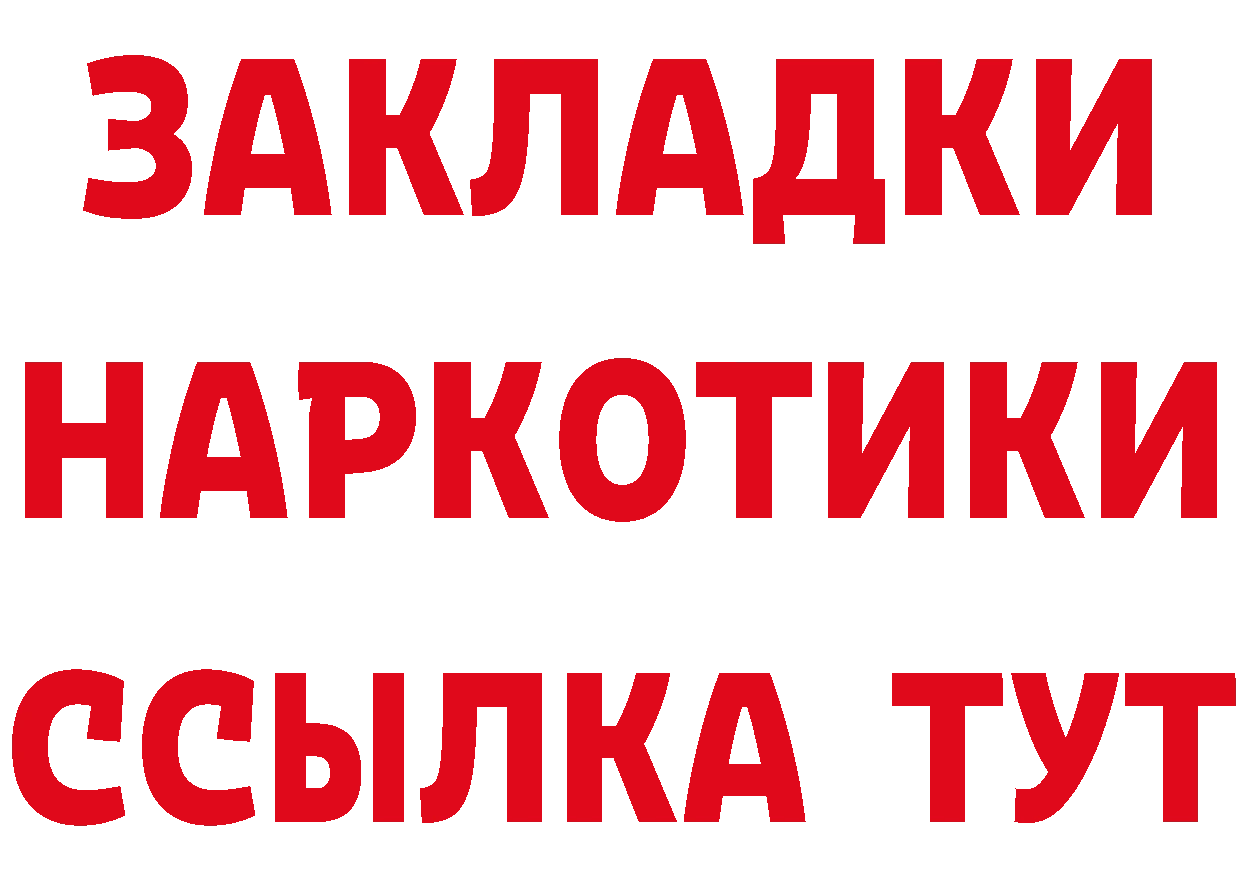 ЗАКЛАДКИ НАРКОТИКИ ССЫЛКА ТУТ